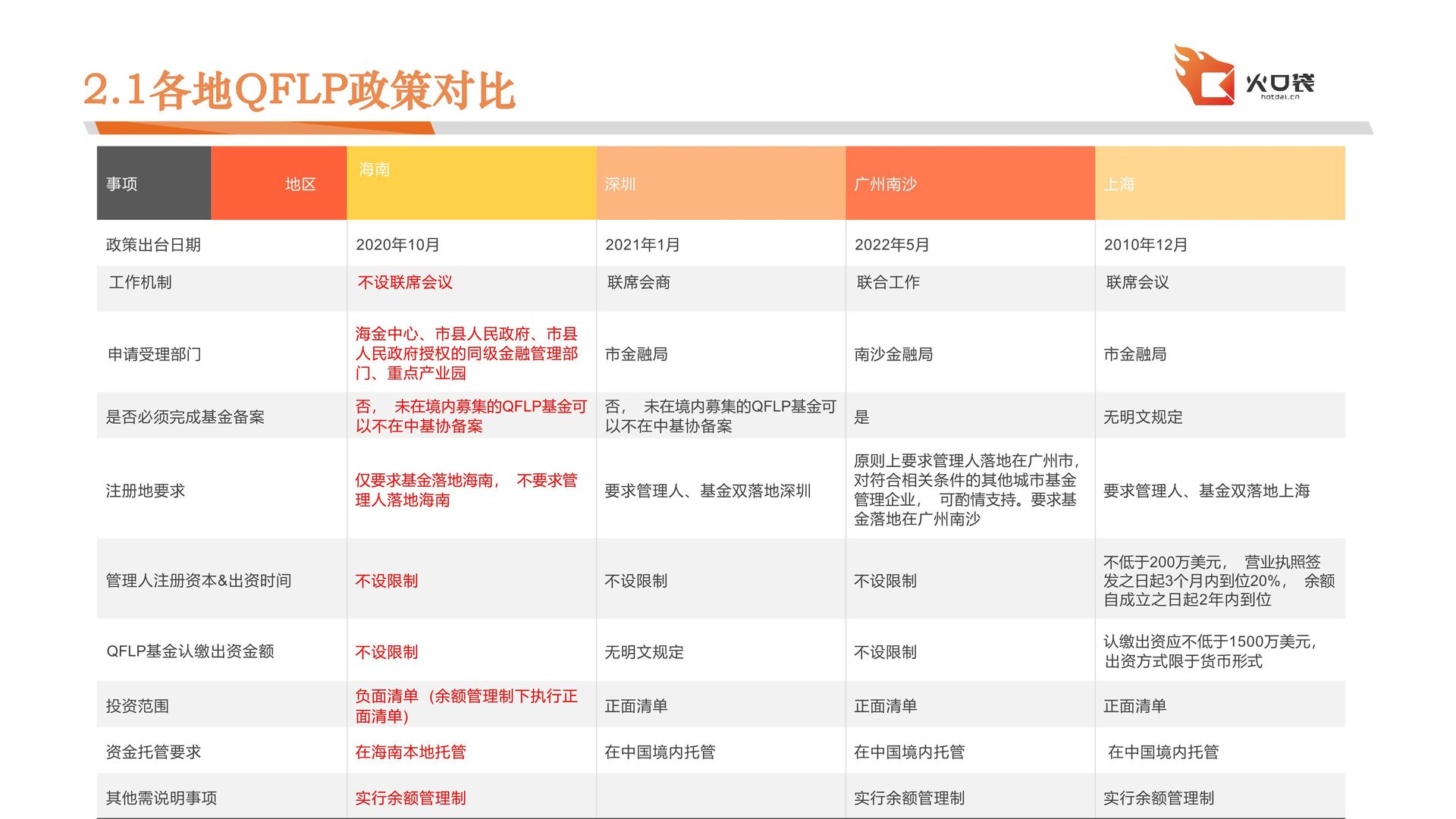 2.1各地QFLP政策对比

火口袋
hotdai.cn

| 事项 地区 | 海南 | 深圳 | 广州南沙 | 上海 |
|---|---|---|---|---|
| 政策出台日期 | 2020年10月 | 2021年1月 | 2022年5月 | 2010年12月 |
| 工作机制 | 不设联席会议 | 联席会商 | 联合工作 | 联席会议 |
| 申请受理部门 | 海金中心、市县人民政府、市县人民政府授权的同级金融管理部门、重点产业园 | 市金融局 | 南沙金融局 | 市金融局 |
| 是否必须完成基金备案 | 否， 未在境内募集的QFLP基金可以不在中基协备案 | 否， 未在境内募集的QFLP基金可以不在中基协备案 | 是 | 无明文规定 |
| 注册地要求 | 仅要求基金落地海南， 不要求管理人落地海南 | 要求管理人、基金双落地深圳 | 原则上要求管理人落地在广州市，对符合相关条件的其他城市基金管理企业， 可酌情支持。要求基金落地在广州南沙 | 要求管理人、基金双落地上海 |
| 管理人注册资本&出资时间 | 不设限制 | 不设限制 | 不设限制 | 不低于200万美元， 营业执照签发之日起3个月内到位20%， 余额自成立之日起2年内到位 |
| QFLP基金认缴出资金额 | 不设限制 | 无明文规定 | 不设限制 | 认缴出资应不低于1500万美元，出资方式限于货币形式 |
| 投资范围 | 负面清单（余额管理制下执行正面清单） | 正面清单 | 正面清单 | 正面清单 |
| 资金托管要求 | 在海南本地托管 | 在中国境内托管 | 在中国境内托管 | 在中国境内托管 |
| 其他需说明事项 | 实行余额管理制 | | 实行余额管理制 | 实行余额管理制 |